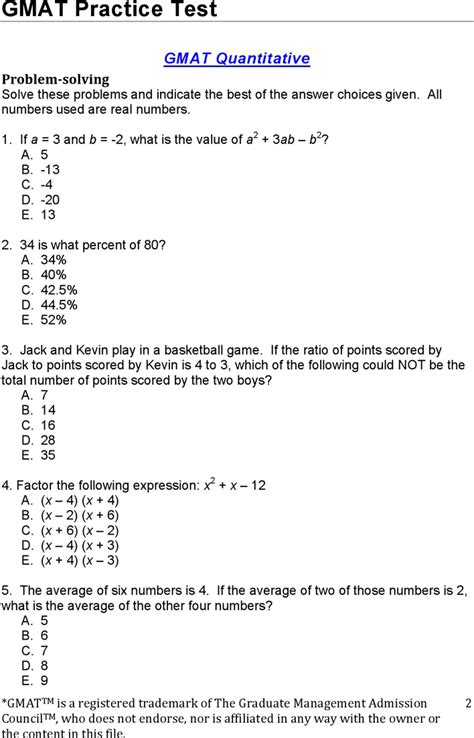 GMAT Practice Test

GMAT Quantitative

Problem-solving
Solve these problems and indicate the best of the answer choices given. All numbers used are real numbers.

1. If $a = 3$ and $b = -2$, what is the value of $a^2 + 3ab - b^2$?
A. 5
B. -13
C. -4
D. -20
E. 13

2. 34 is what percent of 80?
A. 34%
B. 40%
C. 42.5%
D. 44.5%
E. 52%

3. Jack and Kevin play in a basketball game. If the ratio of points scored by Jack to points scored by Kevin is 4 to 3, which of the following could NOT be the total number of points scored by the two boys?
A. 7
B. 14
C. 16
D. 28
E. 35

4. Factor the following expression: $x^2 + x - 12$
A. $(x - 4)(x + 4)$
B. $(x - 2)(x + 6)$
C. $(x + 6)(x - 2)$
D. $(x - 4)(x + 3)$
E. $(x + 4)(x - 3)$

5. The average of six numbers is 4. If the average of two of those numbers is 2, what is the average of the other four numbers?
A. 5
B. 6
C. 7
D. 8
E. 9

*GMAT™ is a registered trademark of The Graduate Management Admission Council™, who does not endorse, nor is affiliated in any way with the owner or the content in this file.

2